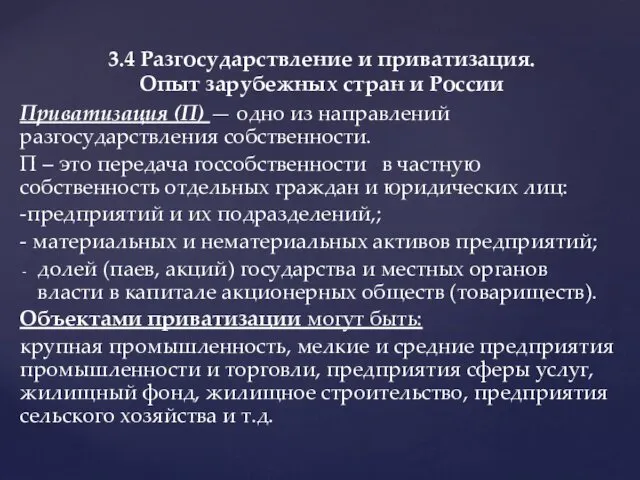 3.4 Разгосударствление и приватизация. Опыт зарубежных стран и России

Приватизация (П) — одно из направлений разгосударствления собственности.

П – это передача госсобственности в частную собственность отдельных граждан и юридических лиц:

-предприятий и их подразделений,;

- материальных и нематериальных активов предприятий;

- долей (паев, акций) государства и местных органов власти в капитале акционерных обществ (товариществ).

Объектами приватизации могут быть:

крупная промышленность, мелкие и средние предприятия промышленности и торговли, предприятия сферы услуг, жилищный фонд, жилищное строительство, предприятия сельского хозяйства и т.д.